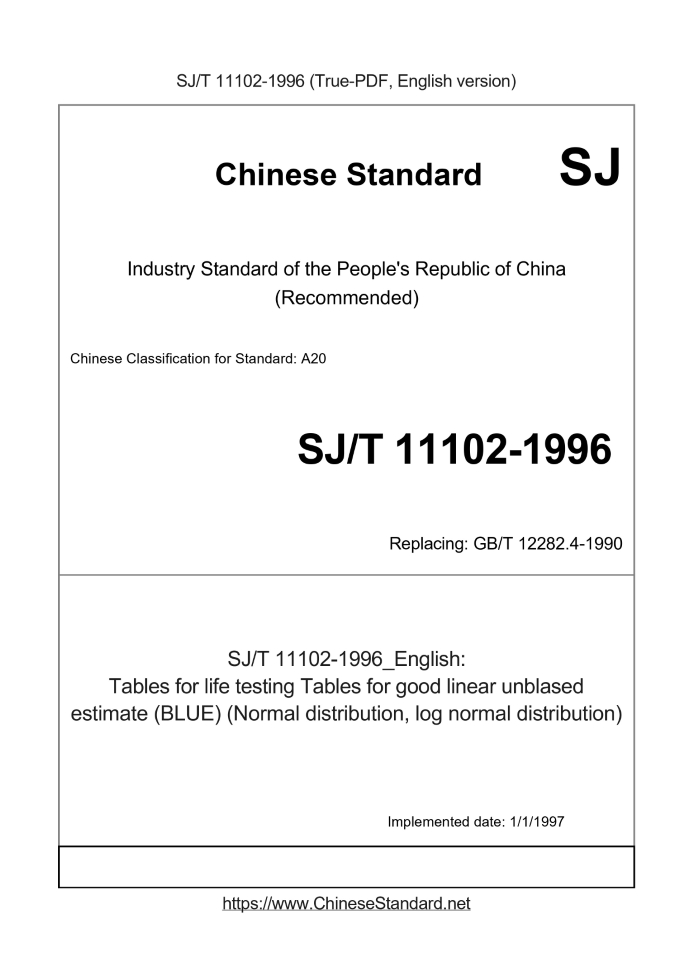 SJ/T 11102-1996 (True-PDF, English version)

Chinese Standard SJ

Industry Standard of the People's Republic of China (Recommended)

Chinese Classification for Standard: A20

SJ/T 11102-1996

Replacing: GB/T 12282.4-1990

SJ/T 11102-1996_English: Tables for life testing Tables for good linear unblased estimate (BLUE) (Normal distribution, log normal distribution)

Implemented date: 1/1/1997

https://www.ChineseStandard.net